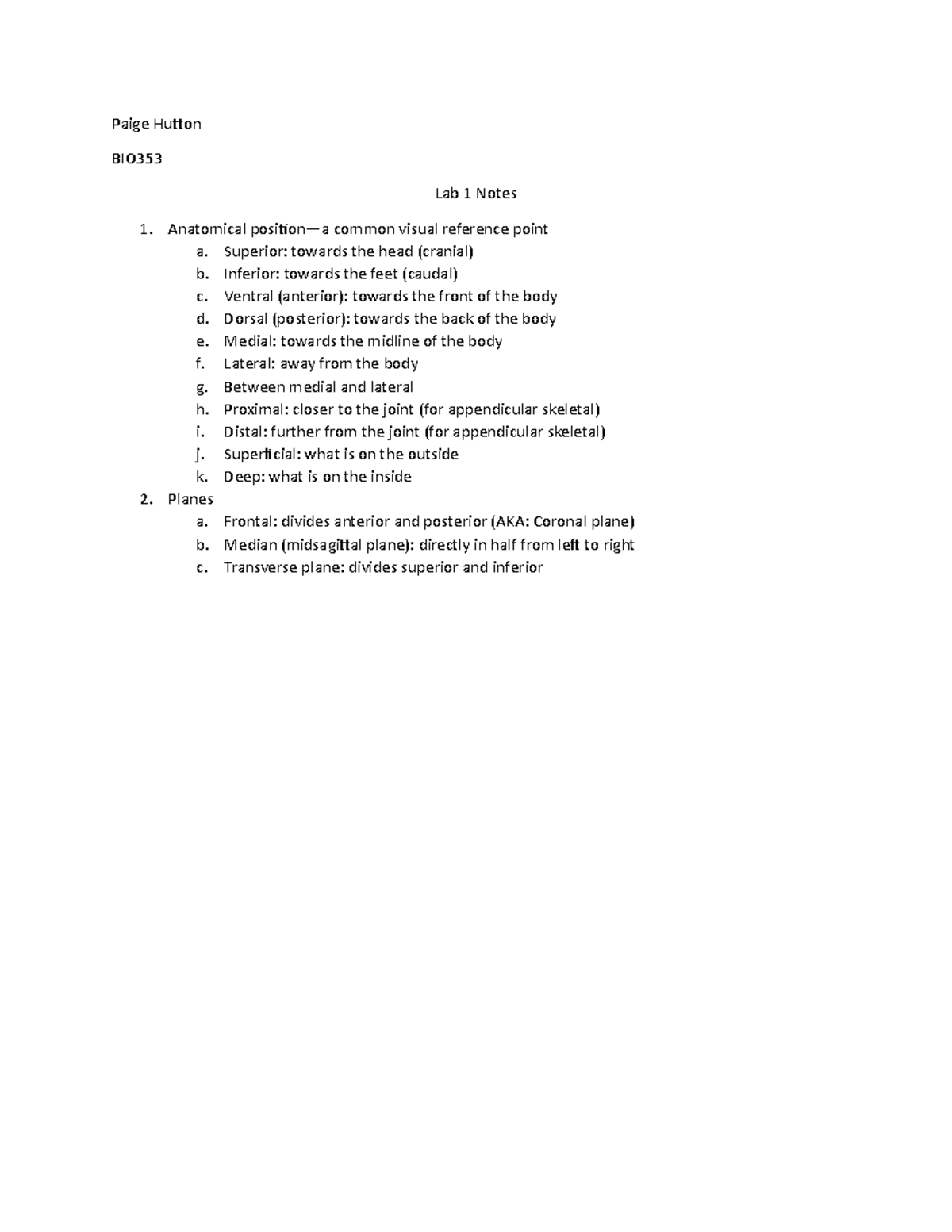 Paige Hutton

BIO353

Lab 1 Notes

1. Anatomical position—a common visual reference point
a. Superior: towards the head (cranial)
b. Inferior: towards the feet (caudal)
c. Ventral (anterior): towards the front of the body
d. Dorsal (posterior): towards the back of the body
e. Medial: towards the midline of the body
f. Lateral: away from the body
g. Between medial and lateral
h. Proximal: closer to the joint (for appendicular skeletal)
i. Distal: further from the joint (for appendicular skeletal)
j. Superficial: what is on the outside
k. Deep: what is on the inside
2. Planes
a. Frontal: divides anterior and posterior (AKA: Coronal plane)
b. Median (midsagittal plane): directly in half from left to right
c. Transverse plane: divides superior and inferior